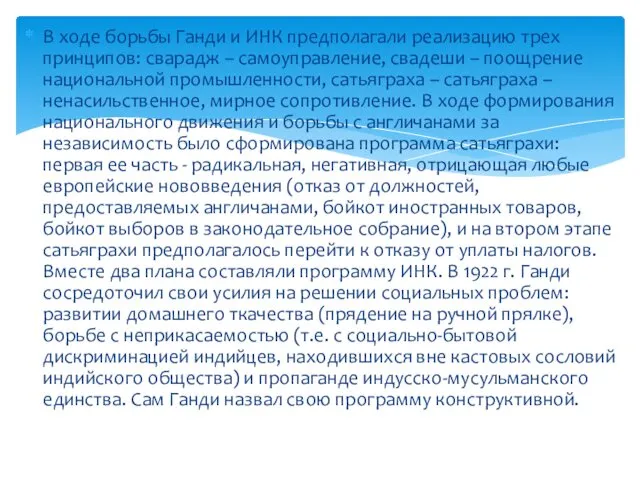 В ходе борьбы Ганди и ИНК предполагали реализацию трех принципов: сварадж – самоуправление, свадеши – поощрение национальной промышленности, сатьяграха – сатьяграха – ненасильственное, мирное сопротивление. В ходе формирования национального движения и борьбы с англичанами за независимость было сформирована программа сатьяграхи: первая ее часть - радикальная, негативная, отрицающая любые европейские нововведения (отказ от должностей, предоставляемых англичанами, бойкот иностранных товаров, бойкот выборов в законодательное собрание), и на втором этапе сатьяграхи предполагалось перейти к отказу от уплаты налогов. Вместе два плана составляли программу ИНК. В 1922 г. Ганди сосредоточил свои усилия на решении социальных проблем: развитии домашнего ткачества (прядение на ручной прялке), борьбе с неприкасаемостью (т.е. с социально-бытовой дискриминацией индийцев, находившихся вне кастовых сословий индийского общества) и пропаганде индусско-мусульманского единства. Сам Ганди назвал свою программу конструктивной.